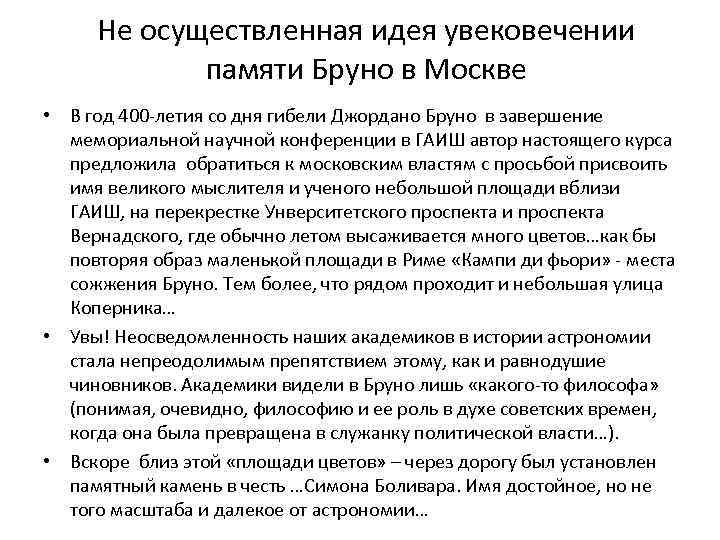 Не осуществленная идея увековечении памяти Бруно в Москве

• В год 400-летия со дня гибели Джордано Бруно в завершение мемориальной научной конференции в ГАИШ автор настоящего курса предложила обратиться к московским властям с просьбой присвоить имя великого мыслителя и ученого небольшой площади вблизи ГАИШ, на перекрестке Унверситетского проспекта и проспекта Вернадского, где обычно летом высаживается много цветов…как бы повторяя образ маленькой площади в Риме «Кампи ди фьори» - места сожжения Бруно. Тем более, что рядом проходит и небольшая улица Коперника…

• Увы! Неосведомленность наших академиков в истории астрономии стала непреодолимым препятствием этому, как и равнодушие чиновников. Академики видели в Бруно лишь «какого-то философа» (понимая, очевидно, философию и ее роль в духе советских времен, когда она была превращена в служанку политической власти…).

• Вскоре близ этой «площади цветов» – через дорогу был установлен памятный камень в честь …Симона Боливара. Имя достойное, но не того масштаба и далекое от астрономии…